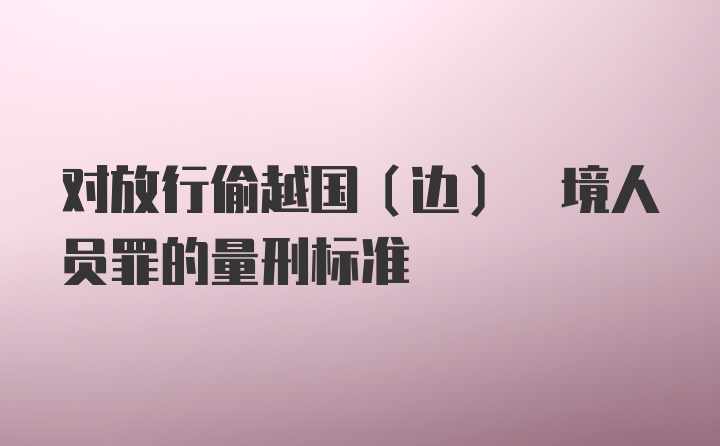 对放行偷越国（边） 境人员罪的量刑标准